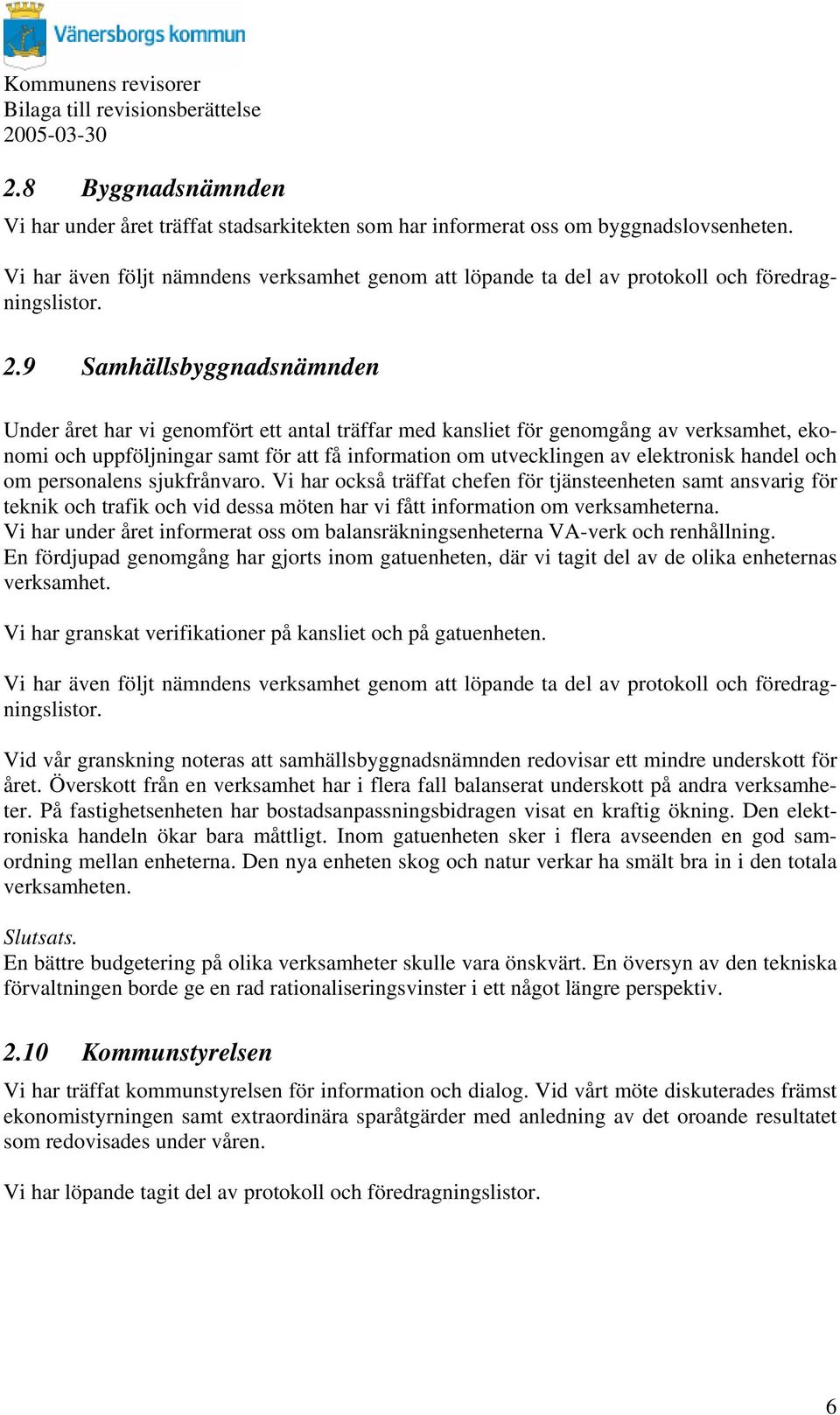 Vänersborgs kommun

Kommunens revisorer
Bilaga till revisionsberättelse
2005-03-30

2.8 Byggnadsnämnden

Vi har under året träffat stadsarkitekten som har informerat oss om byggnadslovsenheten.

Vi har även följt nämndens verksamhet genom att löpande ta del av protokoll och föredragningslistor.

2.9 Samhällsbyggnadsnämnden

Under året har vi genomfört ett antal träffar med kansliet för genomgång av verksamhet, ekonomi och uppföljningar samt för att få information om utvecklingen av elektronisk handel och om personalens sjukfrånvaro. Vi har också träffat chefen för tjänsteenheten samt ansvarig för teknik och trafik och vid dessa möten har vi fått information om verksamheterna.
Vi har under året informerat oss om balansräkningsenheterna VA-verk och renhållning.
En fördjupad genomgång har gjorts inom gatuenheten, där vi tagit del av de olika enheternas verksamhet.

Vi har granskat verifikationer på kansliet och på gatuenheten.

Vi har även följt nämndens verksamhet genom att löpande ta del av protokoll och föredragningslistor.

Vid vår granskning noteras att samhällsbyggnadsnämnden redovisar ett mindre underskott för året. Överskott från en verksamhet har i flera fall balanserat underskott på andra verksamheter. På fastighetsenheten har bostadsanpassningsbidragen visat en kraftig ökning. Den elektroniska handeln ökar bara måttligt. Inom gatuenheten sker i flera avseenden en god samordning mellan enheterna. Den nya enheten skog och natur verkar ha smält bra in i den totala verksamheten.

Slutsats.
En bättre budgetering på olika verksamheter skulle vara önskvärt. En översyn av den tekniska förvaltningen borde ge en rad rationaliseringsvinster i ett något längre perspektiv.

2.10 Kommunstyrelsen

Vi har träffat kommunstyrelsen för information och dialog. Vid vårt möte diskuterades främst ekonomistyrningen samt extraordinära sparåtgärder med anledning av det oroande resultatet som redovisades under våren.

Vi har löpande tagit del av protokoll och föredragningslistor.

6